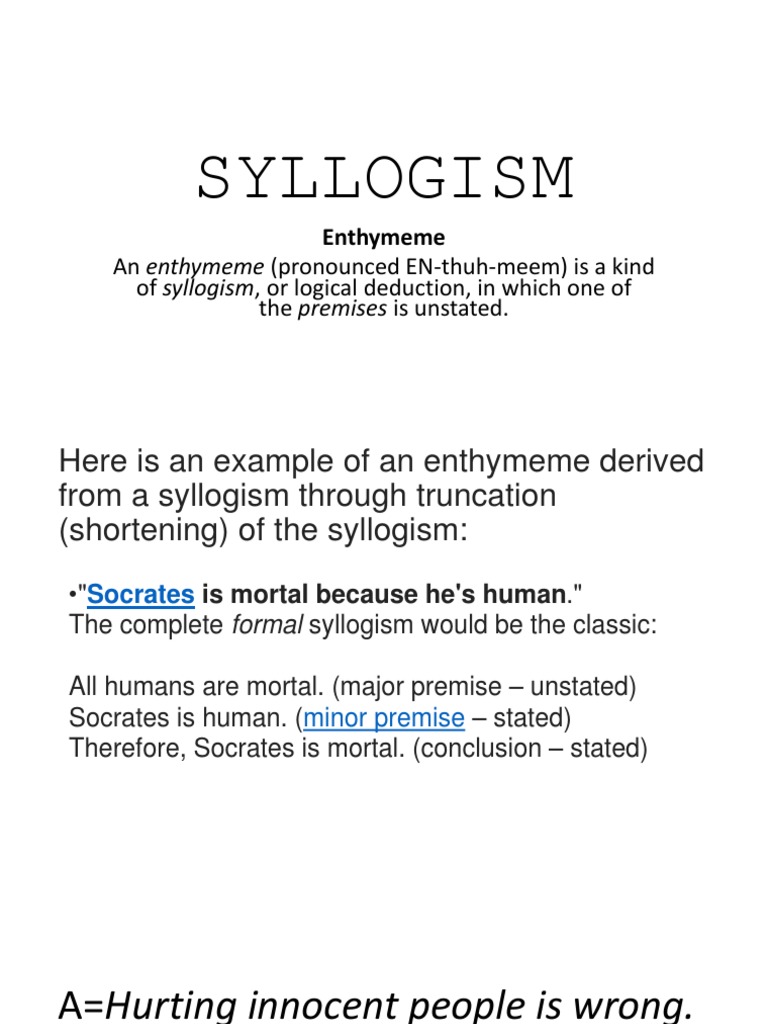 SYLLOGISM

Enthymeme

An enthymeme (pronounced EN-thuh-meem) is a kind of syllogism, or logical deduction, in which one of the premises is unstated.

Here is an example of an enthymeme derived from a syllogism through truncation (shortening) of the syllogism:

•"Socrates is mortal because he's human."
The complete formal syllogism would be the classic:

All humans are mortal. (major premise – unstated)
Socrates is human. (minor premise – stated)
Therefore, Socrates is mortal. (conclusion – stated)

A=Hurting innocent people is wrong.